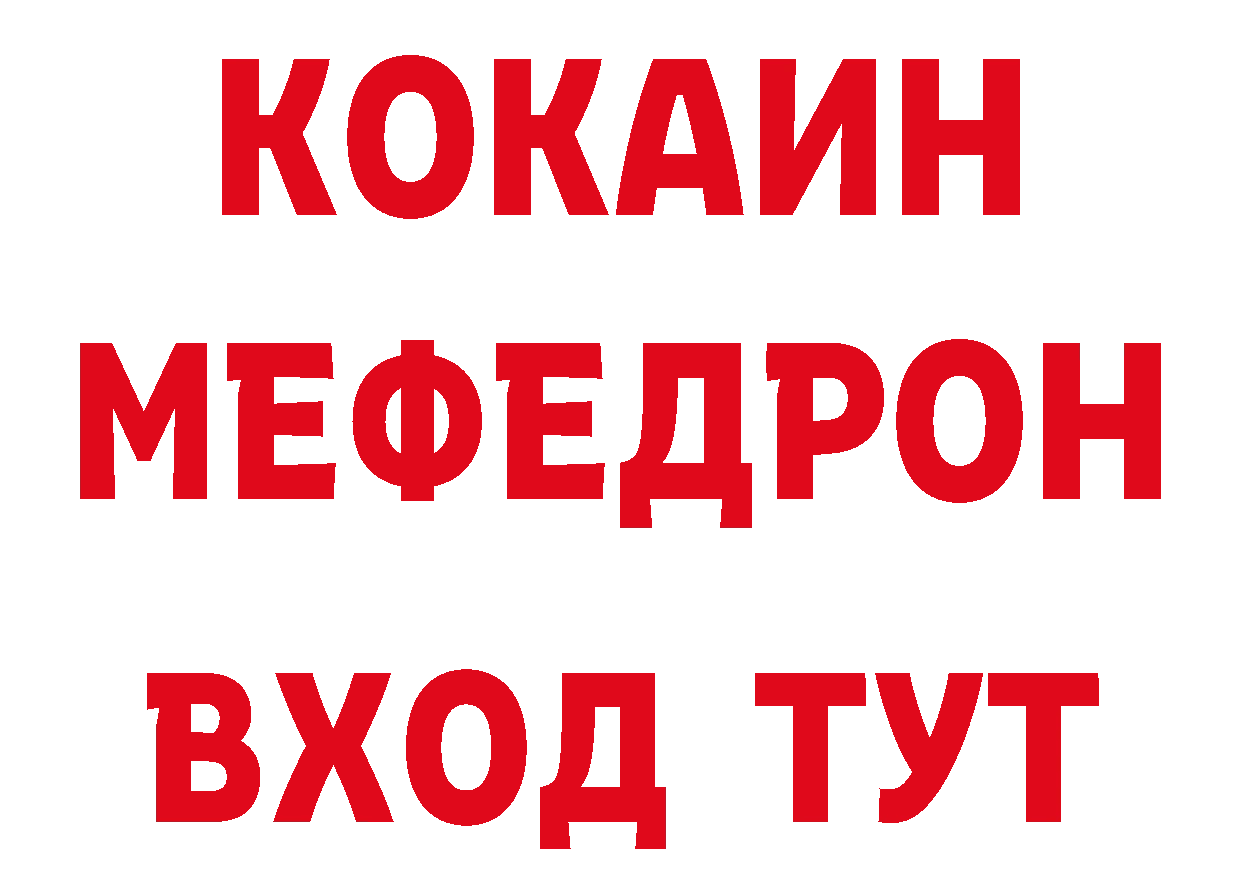 КОКАИН
МЕФЕДРОН
ВХОД ТУТ